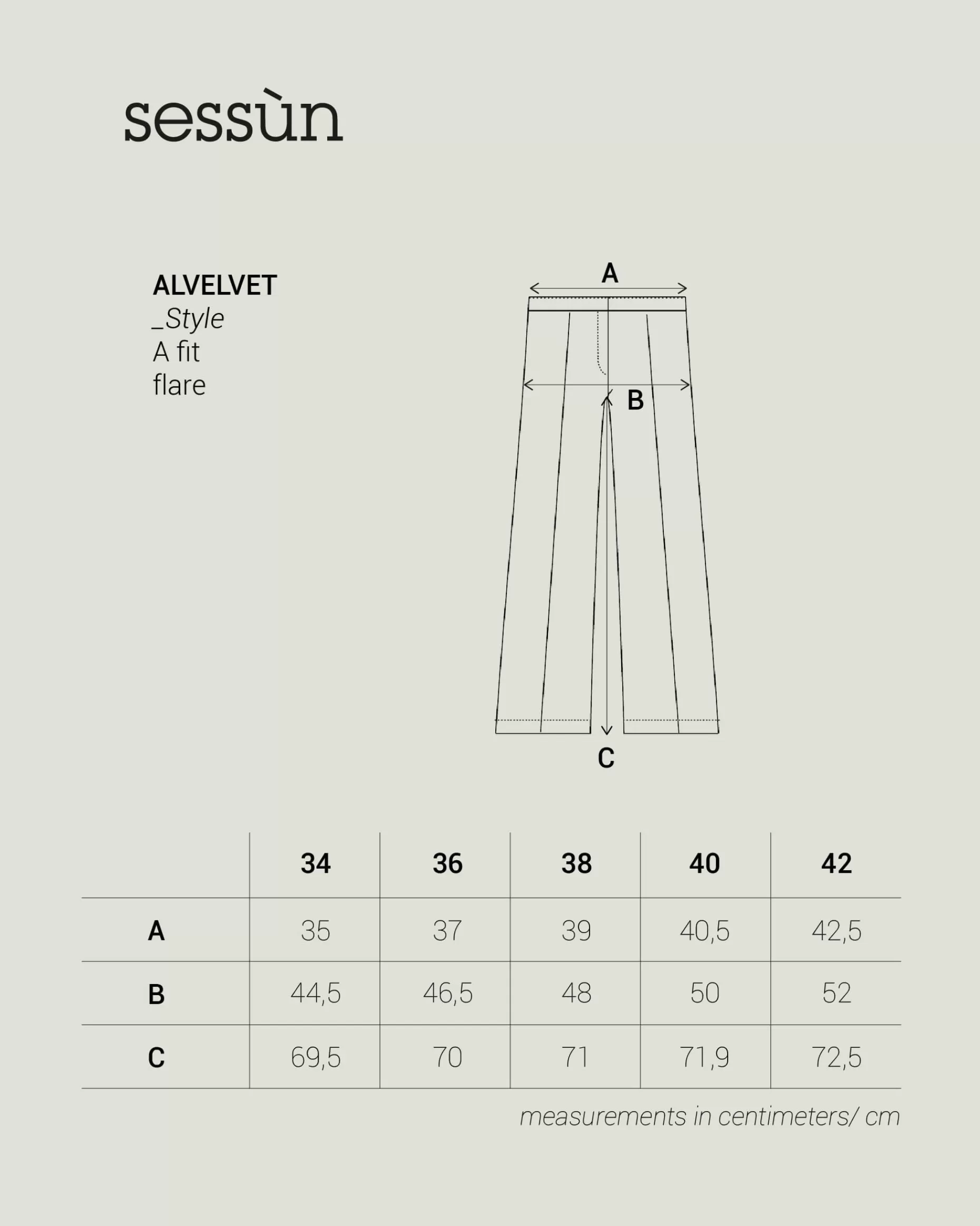 sessùn

ALVELVET
_Style
A fit
flare

A
B
C

| | 34 | 36 | 38 | 40 | 42 |
|---|---|---|---|---|---|
| A | 35 | 37 | 39 | 40,5 | 42,5 |
| B | 44,5 | 46,5 | 48 | 50 | 52 |
| C | 69,5 | 70 | 71 | 71,9 | 72,5 |

measurements in centimeters/ cm